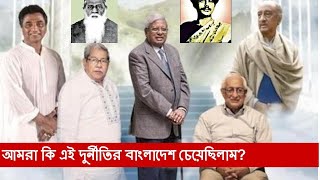 আমরা কি এই দুর্নীতির বাংলাদেশ চেয়েছিলাম?